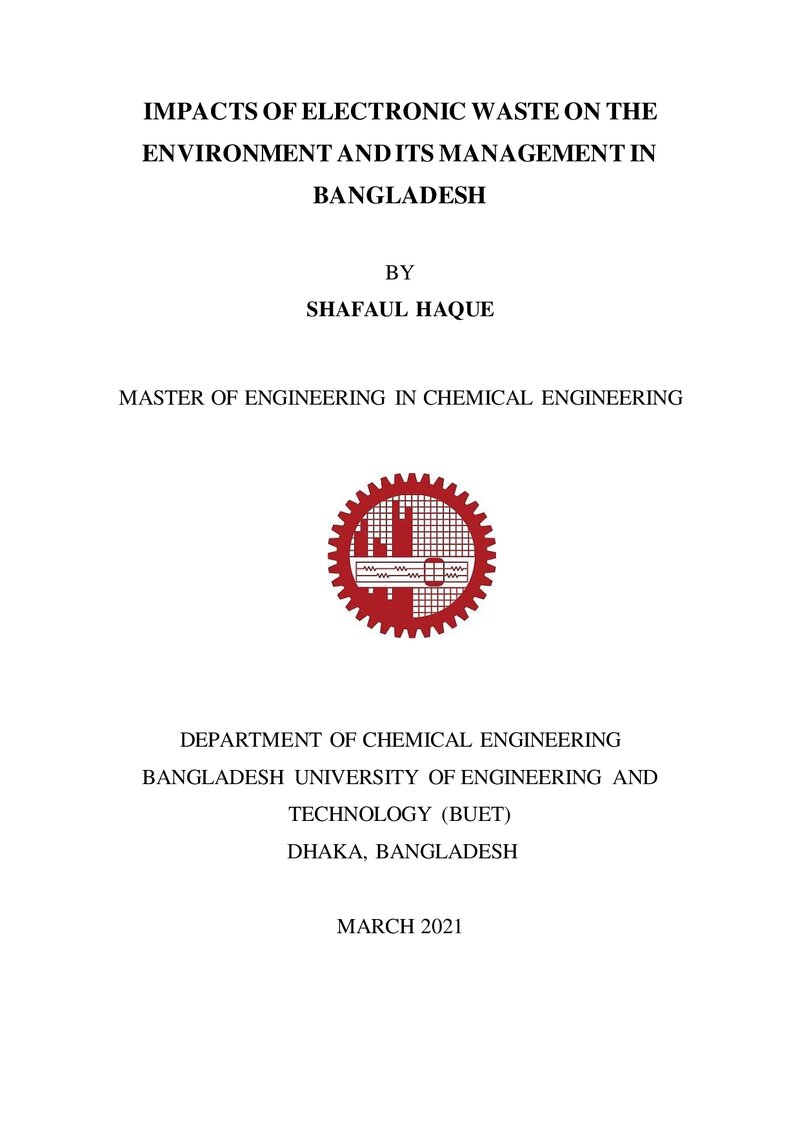 IMPACTS OF ELECTRONIC WASTE ON THE ENVIRONMENT AND ITS MANAGEMENT IN BANGLADESH

BY
SHAFAUL HAQUE

MASTER OF ENGINEERING IN CHEMICAL ENGINEERING

DEPARTMENT OF CHEMICAL ENGINEERING
BANGLADESH UNIVERSITY OF ENGINEERING AND TECHNOLOGY (BUET)
DHAKA, BANGLADESH

MARCH 2021